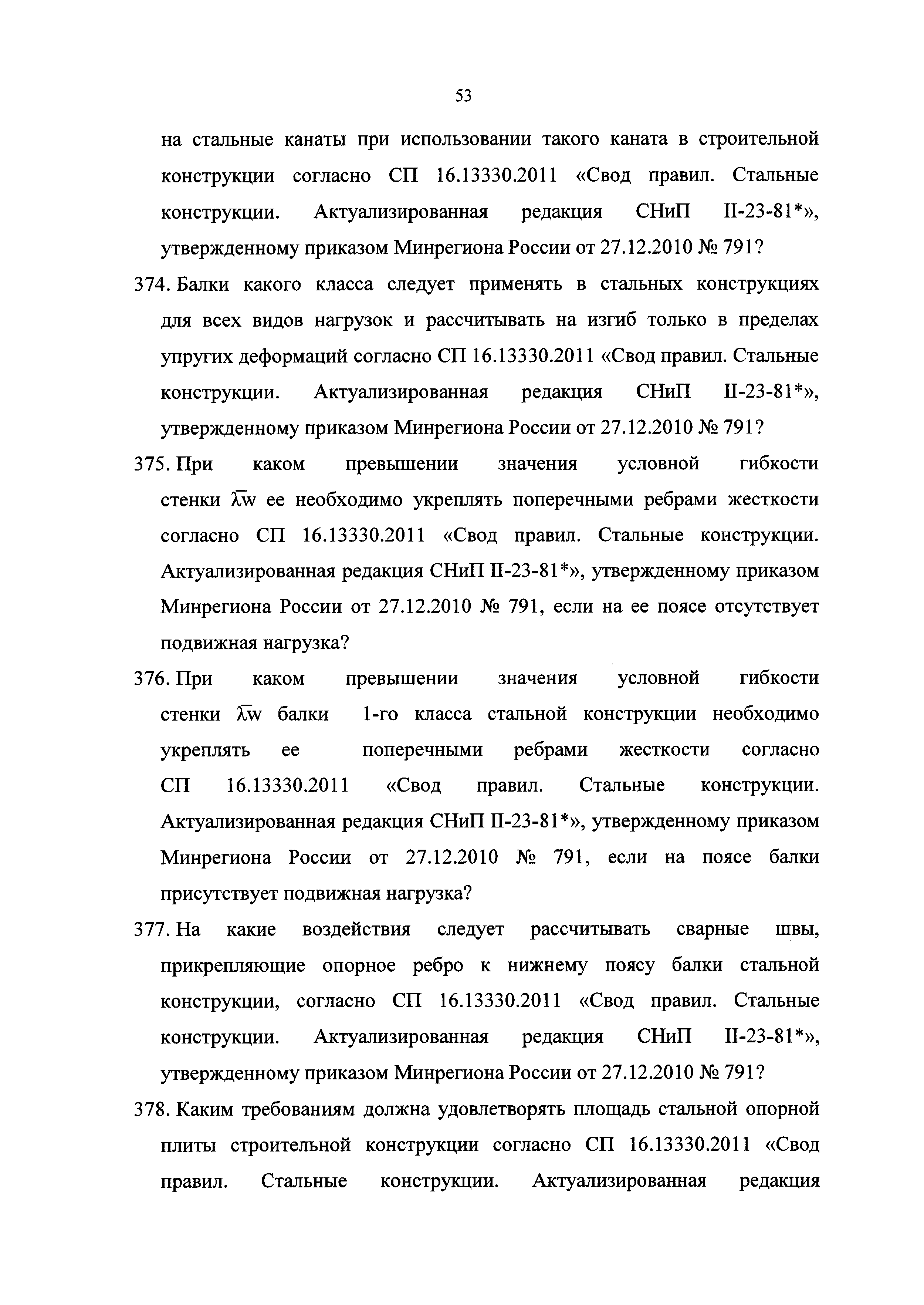 53

на стальные канаты при использовании такого каната в строительной конструкции согласно СП 16.13330.2011 «Свод правил. Стальные конструкции. Актуализированная редакция СНиП II-23-81*», утвержденному приказом Минрегиона России от 27.12.2010 № 791?

374. Балки какого класса следует применять в стальных конструкциях для всех видов нагрузок и рассчитывать на изгиб только в пределах упругих деформаций согласно СП 16.13330.2011 «Свод правил. Стальные конструкции. Актуализированная редакция СНиП II-23-81*», утвержденному приказом Минрегиона России от 27.12.2010 № 791?

375. При каком превышении значения условной гибкости стенки $\bar{\lambda}_w$ ее необходимо укреплять поперечными ребрами жесткости согласно СП 16.13330.2011 «Свод правил. Стальные конструкции. Актуализированная редакция СНиП II-23-81*», утвержденному приказом Минрегиона России от 27.12.2010 № 791, если на ее поясе отсутствует подвижная нагрузка?

376. При каком превышении значения условной гибкости стенки $\bar{\lambda}_w$ балки 1-го класса стальной конструкции необходимо укреплять ее поперечными ребрами жесткости согласно СП 16.13330.2011 «Свод правил. Стальные конструкции. Актуализированная редакция СНиП II-23-81*», утвержденному приказом Минрегиона России от 27.12.2010 № 791, если на поясе балки присутствует подвижная нагрузка?

377. На какие воздействия следует рассчитывать сварные швы, прикрепляющие опорное ребро к нижнему поясу балки стальной конструкции, согласно СП 16.13330.2011 «Свод правил. Стальные конструкции. Актуализированная редакция СНиП II-23-81*», утвержденному приказом Минрегиона России от 27.12.2010 № 791?

378. Каким требованиям должна удовлетворять площадь стальной опорной плиты строительной конструкции согласно СП 16.13330.2011 «Свод правил. Стальные конструкции. Актуализированная редакция